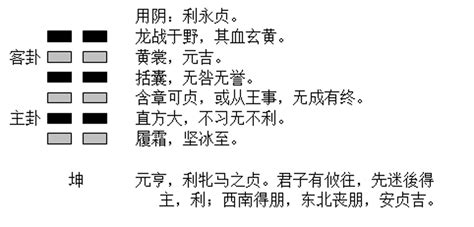 用阴：利永贞。
龙战于野，其血玄黄。
客卦
黄裳，元吉。
括囊，无咎无誉。
含章可贞，或从王事，无成有终。
主卦
直方大，不习无不利。
履霜，坚冰至。

坤

元亨，利牝马之贞。君子有攸往，先迷後得主，利；西南得朋，东北丧朋，安贞吉。